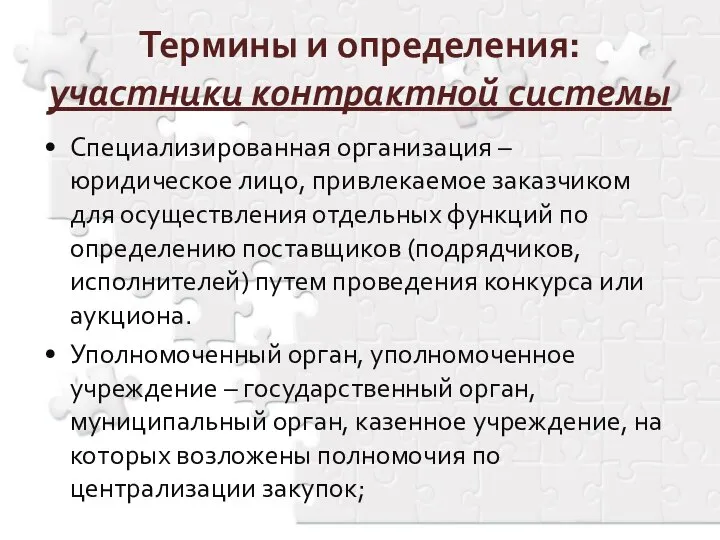 Термины и определения:
участники контрактной системы

• Специализированная организация – юридическое лицо, привлекаемое заказчиком для осуществления отдельных функций по определению поставщиков (подрядчиков, исполнителей) путем проведения конкурса или аукциона.

• Уполномоченный орган, уполномоченное учреждение – государственный орган, муниципальный орган, казенное учреждение, на которых возложены полномочия по централизации закупок;